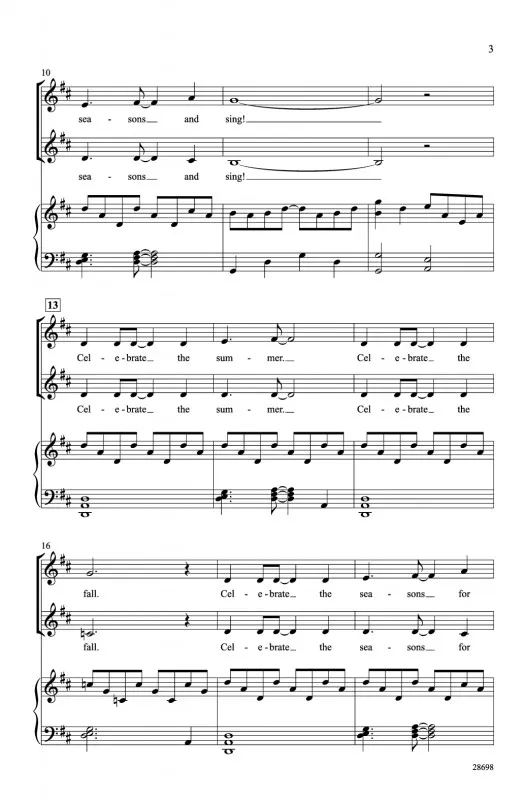 3

10

sea - sons and sing!

sea - sons and sing!

13

Cel - e - brate the sum - mer. Cel - e - brate the

Cel - e - brate the sum - mer. Cel - e - brate the

16

fall. Cel - e - brate the sea - sons for

fall. Cel - e - brate the sea - sons for

28698